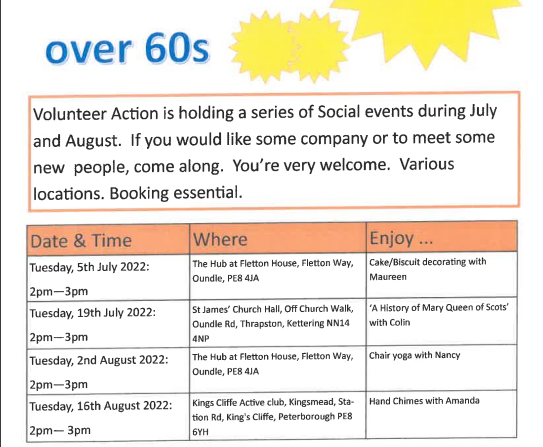 over 60s

Volunteer Action is holding a series of Social events during July and August. If you would like some company or to meet some new people, come along. You're very welcome. Various locations. Booking essential.

| Date & Time | Where | Enjoy ... |
|---|---|---|
| Tuesday, 5th July 2022: 2pm—3pm | The Hub at Fletton House, Fletton Way, Oundle, PE8 4JA | Cake/Biscuit decorating with Maureen |
| Tuesday, 19th July 2022: 2pm—3pm | St James' Church Hall, Off Church Walk, Oundle Rd, Thrapston, Kettering NN14 4NP | 'A History of Mary Queen of Scots' with Colin |
| Tuesday, 2nd August 2022: 2pm—3pm | The Hub at Fletton House, Fletton Way, Oundle, PE8 4JA | Chair yoga with Nancy |
| Tuesday, 16th August 2022: 2pm— 3pm | Kings Cliffe Active club, Kingsmead, Station Rd, King's Cliffe, Peterborough PE8 6YH | Hand Chimes with Amanda |